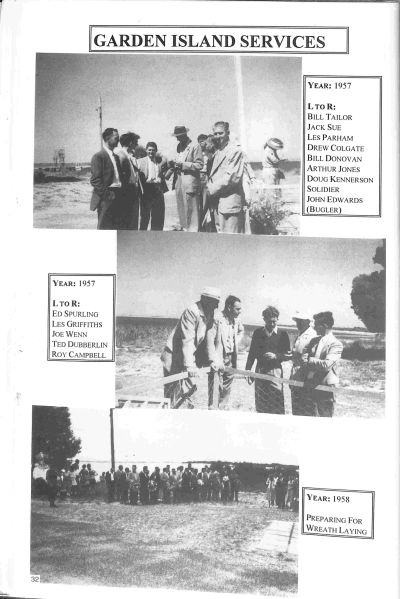 GARDEN ISLAND SERVICES

YEAR: 1957

L TO R:
BILL TAILOR
JACK SUE
LES PARHAM
DREW COLGATE
BILL DONOVAN
ARTHUR JONES
DOUG KENNERSON
SOLIDIER
JOHN EDWARDS (BUGLER)

YEAR: 1957

L TO R:
ED SPURLING
LES GRIFFITHS
JOE WENN
TED DUBBERLIN
ROY CAMPBELL

YEAR: 1958

PREPARING FOR WREATH LAYING

32